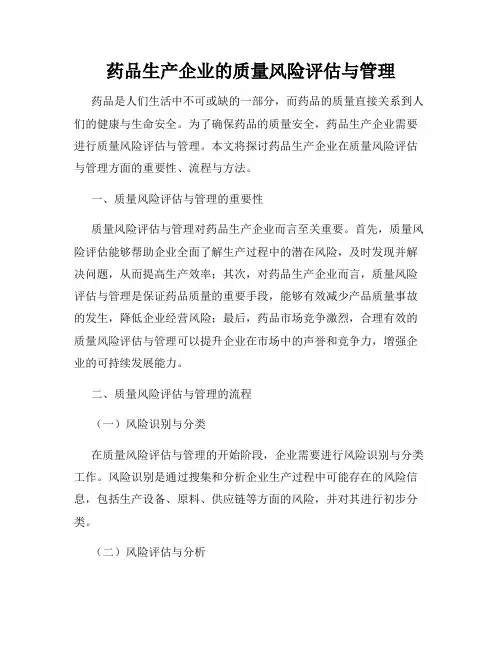 药品生产企业的质量风险评估与管理

药品是人们生活中不可或缺的一部分，而药品的质量直接关系到人们的健康与生命安全。为了确保药品的质量安全，药品生产企业需要进行质量风险评估与管理。本文将探讨药品生产企业在质量风险评估与管理方面的重要性、流程与方法。

一、质量风险评估与管理的重要性

质量风险评估与管理对药品生产企业而言至关重要。首先，质量风险评估能够帮助企业全面了解生产过程中的潜在风险，及时发现并解决问题，从而提高生产效率；其次，对药品生产企业而言，质量风险评估与管理是保证药品质量的重要手段，能够有效减少产品质量事故的发生，降低企业经营风险；最后，药品市场竞争激烈，合理有效的质量风险评估与管理可以提升企业在市场中的声誉和竞争力，增强企业的可持续发展能力。

二、质量风险评估与管理的流程

（一）风险识别与分类

在质量风险评估与管理的开始阶段，企业需要进行风险识别与分类工作。风险识别是通过搜集和分析企业生产过程中可能存在的风险信息，包括生产设备、原料、供应链等方面的风险，并对其进行初步分类。

（二）风险评估与分析